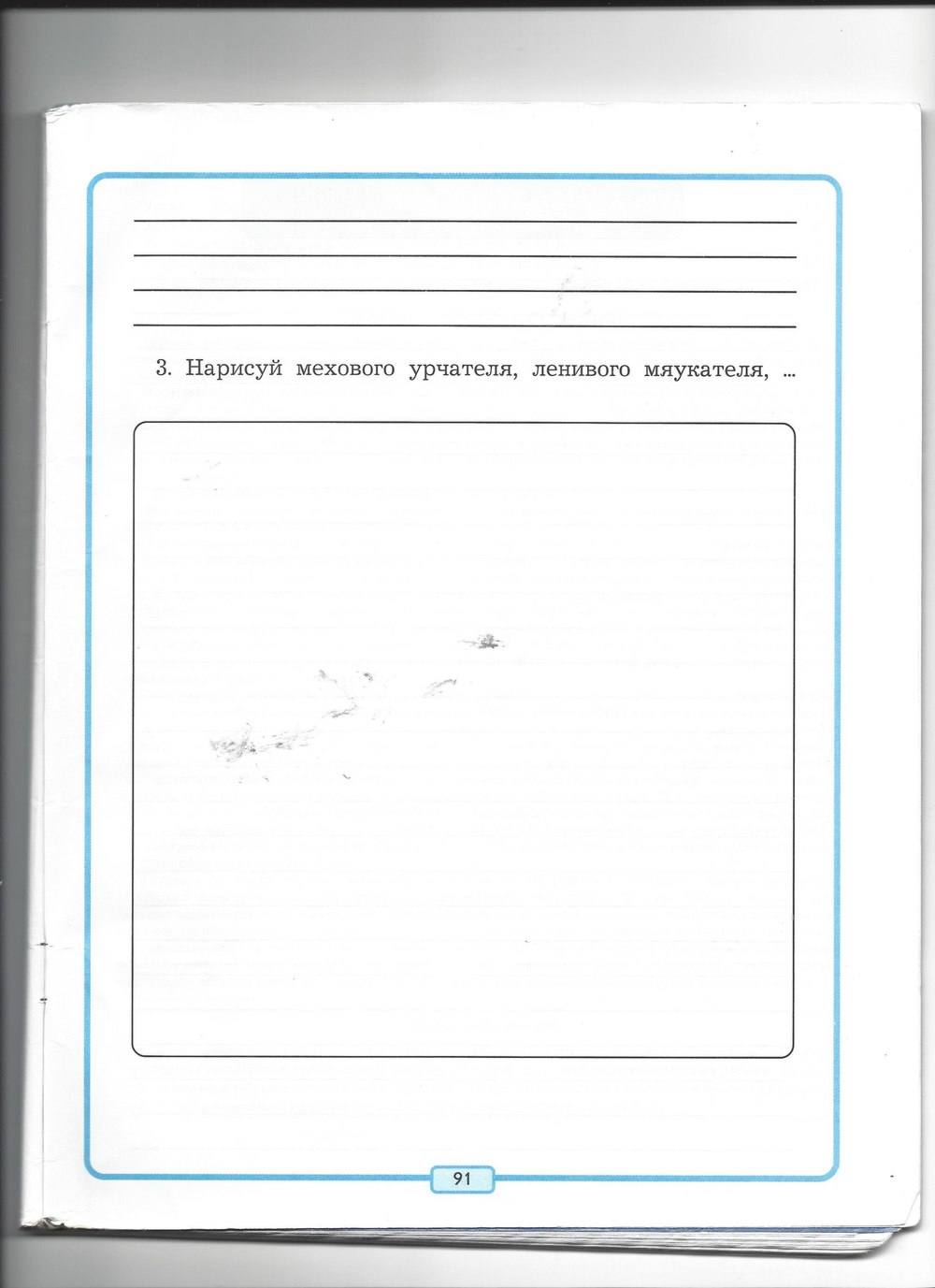 ____
____
____
____

3. Нарисуй мехового урчателя, ленивого мяукателя, ...

91